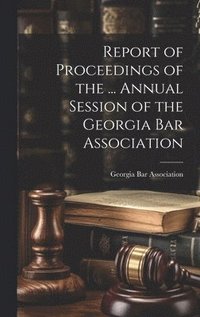 Report of Proceedings of the ... Annual Session of the Georgia Bar Association

Georgia Bar Association